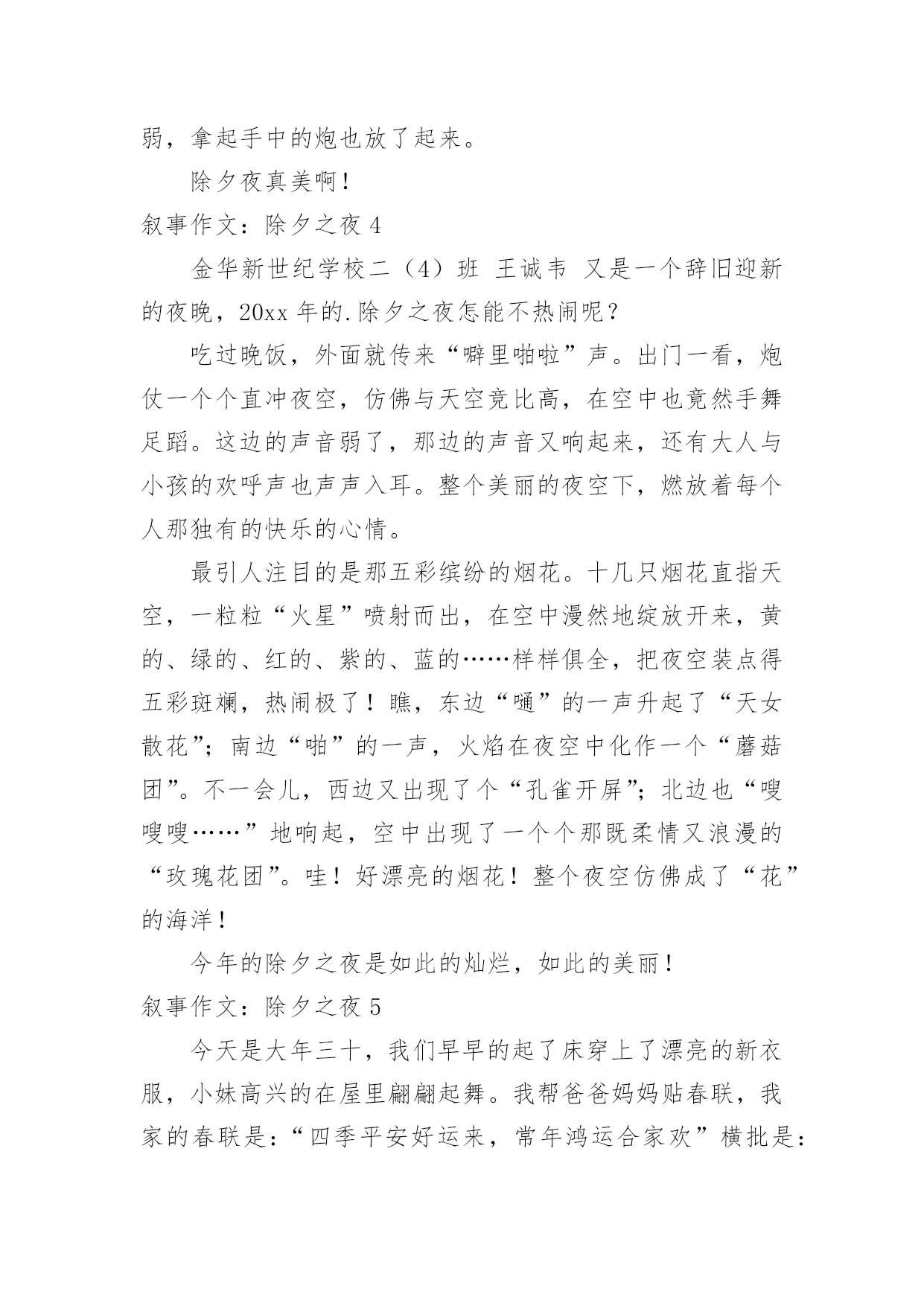 弱，拿起手中的炮也放了起来。

除夕夜真美啊！

叙事作文：除夕之夜 4

金华新世纪学校二（4）班 王诚韦 又是一个辞旧迎新的夜晚，20xx 年的.除夕之夜怎能不热闹呢？

吃过晚饭，外面就传来“噼里啪啦”声。出门一看，炮仗一个个直冲夜空，仿佛与天空竞比高，在空中也竟然手舞足蹈。这边的声音弱了，那边的声音又响起来，还有大人与小孩的欢呼声也声声入耳。整个美丽的夜空下，燃放着每个人那独有的快乐的心情。

最引人注目的是那五彩缤纷的烟花。十几只烟花直指天空，一粒粒“火星”喷射而出，在空中漫然地绽放开来，黄的、绿的、红的、紫的、蓝的……样样俱全，把夜空装点得五彩斑斓，热闹极了！瞧，东边“嗵”的一声升起了“天女散花”；南边“啪”的一声，火焰在夜空中化作一个“蘑菇团”。不一会儿，西边又出现了个“孔雀开屏”；北边也“嗖嗖嗖……”地响起，空中出现了一个个那既柔情又浪漫的“玫瑰花团”。哇！好漂亮的烟花！整个夜空仿佛成了“花”的海洋！

今年的除夕之夜是如此的灿烂，如此的美丽！

叙事作文：除夕之夜 5

今天是大年三十，我们早早的起了床穿上了漂亮的新衣服，小妹高兴的在屋里翩翩起舞。我帮爸爸妈妈贴春联，我家的春联是：“四季平安好运来，常年鸿运合家欢”横批是：